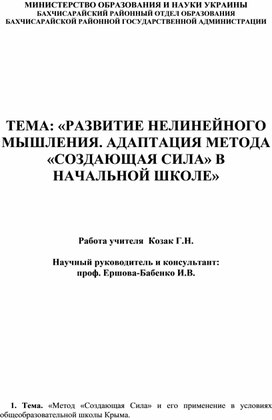 МИНИСТЕРСТВО ОБРАЗОВАНИЯ И НАУКИ УКРАИНЫ
БАХЧИСАРАЙСКИЙ РАЙОННЫЙ ОТДЕЛ ОБРАЗОВАНИЯ
БАХЧИСАРАЙСКОЙ РАЙОННОЙ ГОСУДАРСТВЕННОЙ АДМИНИСТРАЦИИ

ТЕМА: «РАЗВИТИЕ НЕЛИНЕЙНОГО МЫШЛЕНИЯ. АДАПТАЦИЯ МЕТОДА «СОЗДАЮЩАЯ СИЛА» В НАЧАЛЬНОЙ ШКОЛЕ»

Работа учителя Козак Г.Н.

Научный руководитель и консультант:
проф. Ершова-Бабенко И.В.

1. Тема. «Метод «Создающая Сила» и его применение в условиях общеобразовательной школы Крыма.